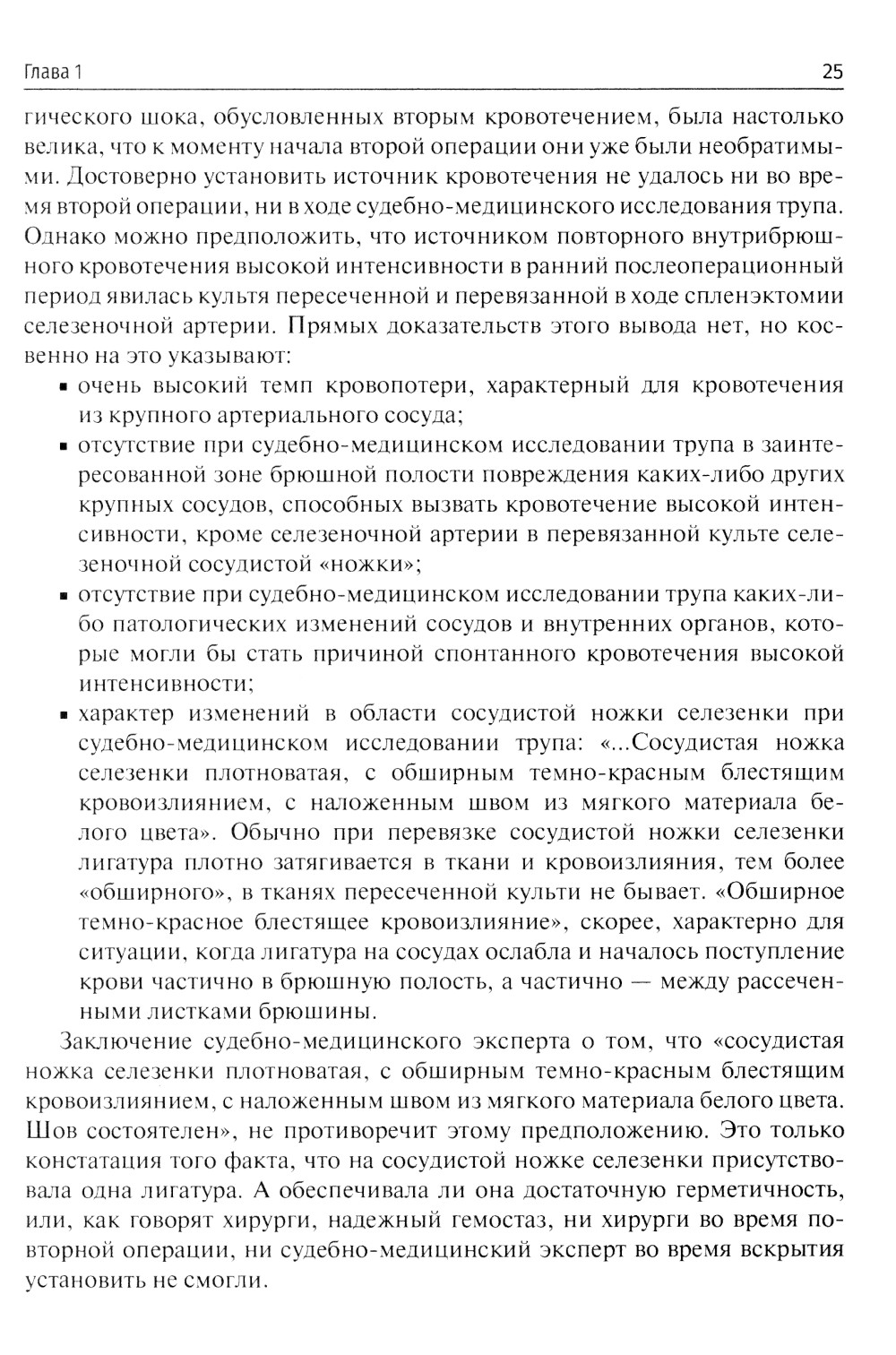 Глава 1

25

гического шока, обусловленных вторым кровотечением, была настолько велика, что к моменту начала второй операции они уже были необратимыми. Достоверно установить источник кровотечения не удалось ни во время второй операции, ни в ходе судебно-медицинского исследования трупа. Однако можно предположить, что источником повторного внутрибрюшного кровотечения высокой интенсивности в ранний послеоперационный период явилась культя пересеченной и перевязанной в ходе спленэктомии селезеночной артерии. Прямых доказательств этого вывода нет, но косвенно на это указывают:

▪ очень высокий темп кровопотери, характерный для кровотечения из крупного артериального сосуда;

▪ отсутствие при судебно-медицинском исследовании трупа в заинтересованной зоне брюшной полости повреждения каких-либо других крупных сосудов, способных вызвать кровотечение высокой интенсивности, кроме селезеночной артерии в перевязанной культе селезеночной сосудистой «ножки»;

▪ отсутствие при судебно-медицинском исследовании трупа каких-либо патологических изменений сосудов и внутренних органов, которые могли бы стать причиной спонтанного кровотечения высокой интенсивности;

▪ характер изменений в области сосудистой ножки селезенки при судебно-медицинском исследовании трупа: «...Сосудистая ножка селезенки плотноватая, с обширным темно-красным блестящим кровоизлиянием, с наложенным швом из мягкого материала белого цвета». Обычно при перевязке сосудистой ножки селезенки лигатура плотно затягивается в ткани и кровоизлияния, тем более «обширного», в тканях пересеченной культи не бывает. «Обширное темно-красное блестящее кровоизлияние», скорее, характерно для ситуации, когда лигатура на сосудах ослабла и началось поступление крови частично в брюшную полость, а частично — между рассеченными листками брюшины.

Заключение судебно-медицинского эксперта о том, что «сосудистая ножка селезенки плотноватая, с обширным темно-красным блестящим кровоизлиянием, с наложенным швом из мягкого материала белого цвета. Шов состоятелен», не противоречит этому предположению. Это только констатация того факта, что на сосудистой ножке селезенки присутствовала одна лигатура. А обеспечивала ли она достаточную герметичность, или, как говорят хирурги, надежный гемостаз, ни хирурги во время повторной операции, ни судебно-медицинский эксперт во время вскрытия установить не смогли.